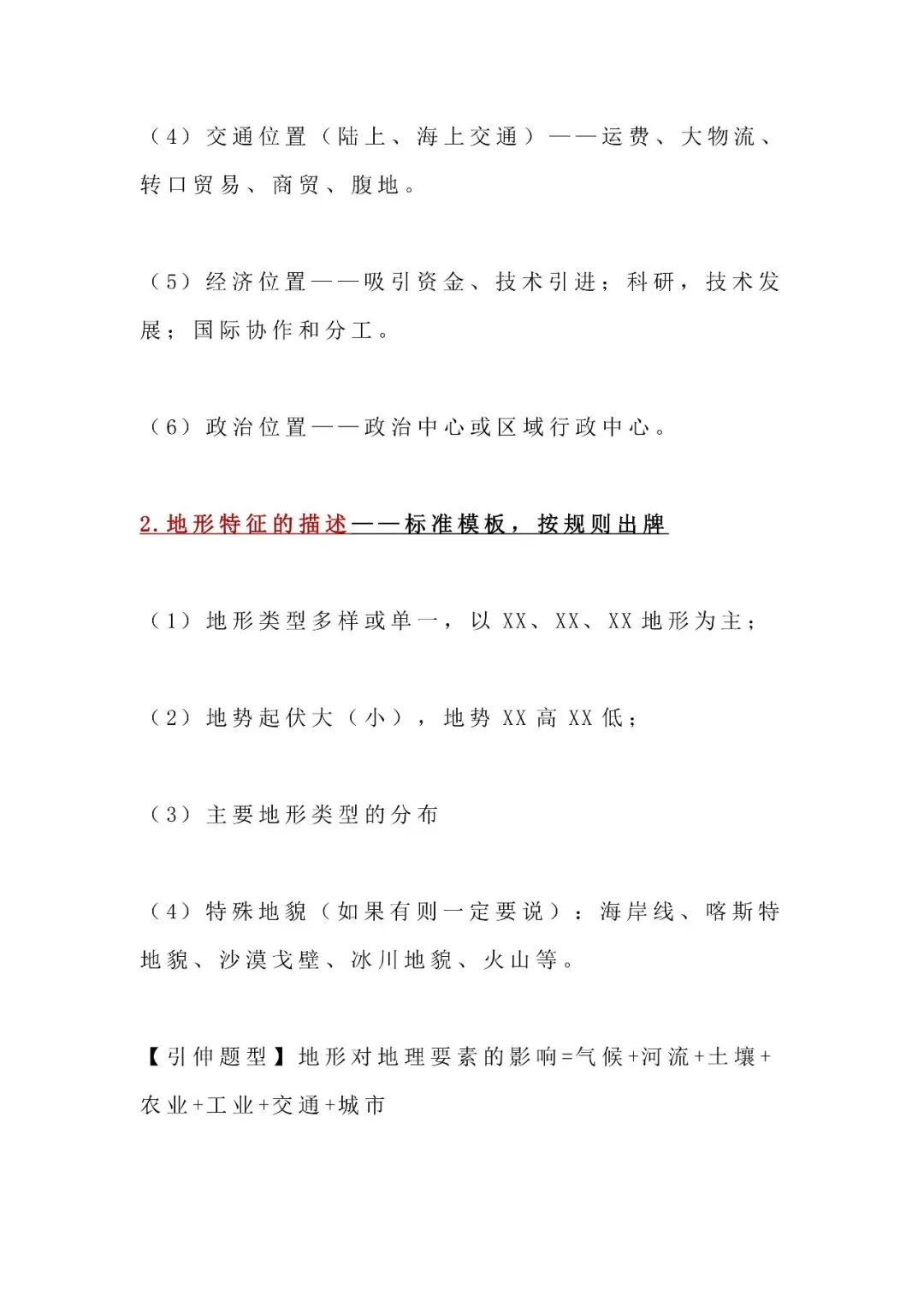 （4）交通位置（陆上、海上交通）——运费、大物流、转口贸易、商贸、腹地。

（5）经济位置——吸引资金、技术引进；科研，技术发展；国际协作和分工。

（6）政治位置——政治中心或区域行政中心。

2.地形特征的描述——标准模板，按规则出牌

（1）地形类型多样或单一，以XX、XX、XX地形为主；

（2）地势起伏大（小），地势XX高XX低；

（3）主要地形类型的分布

（4）特殊地貌（如果有则一定要说）：海岸线、喀斯特地貌、沙漠戈壁、冰川地貌、火山等。

【引伸题型】地形对地理要素的影响=气候+河流+土壤+农业+工业+交通+城市